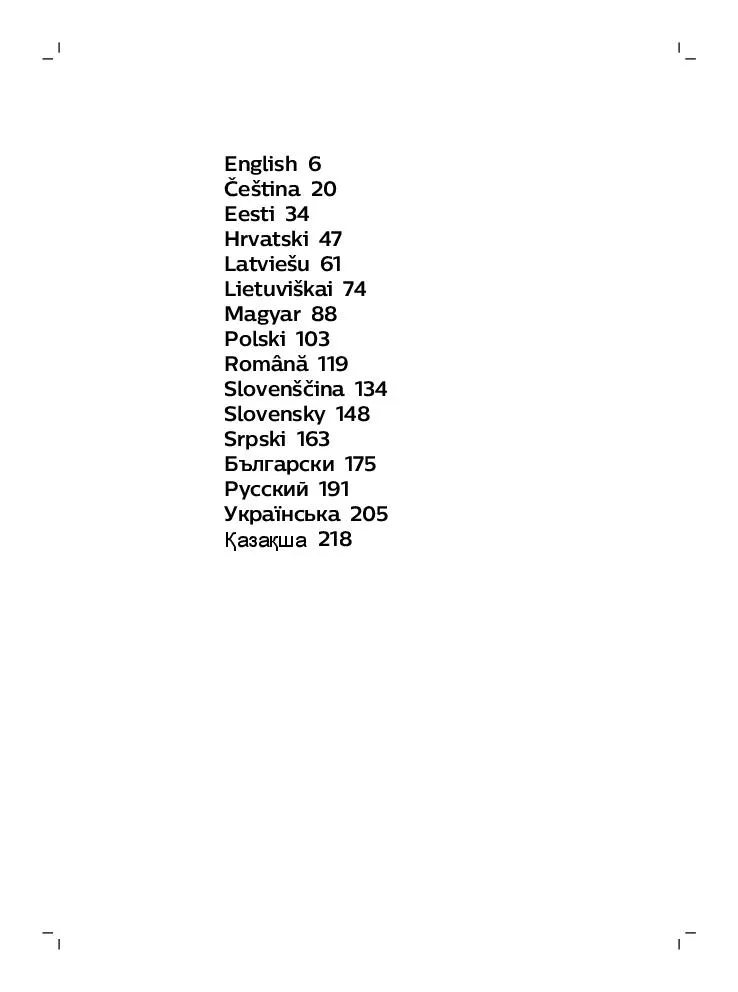 English 6
Čeština 20
Eesti 34
Hrvatski 47
Latviešu 61
Lietuviškai 74
Magyar 88
Polski 103
Română 119
Slovenščina 134
Slovensky 148
Srpski 163
Български 175
Русский 191
Українська 205
Қазақша 218